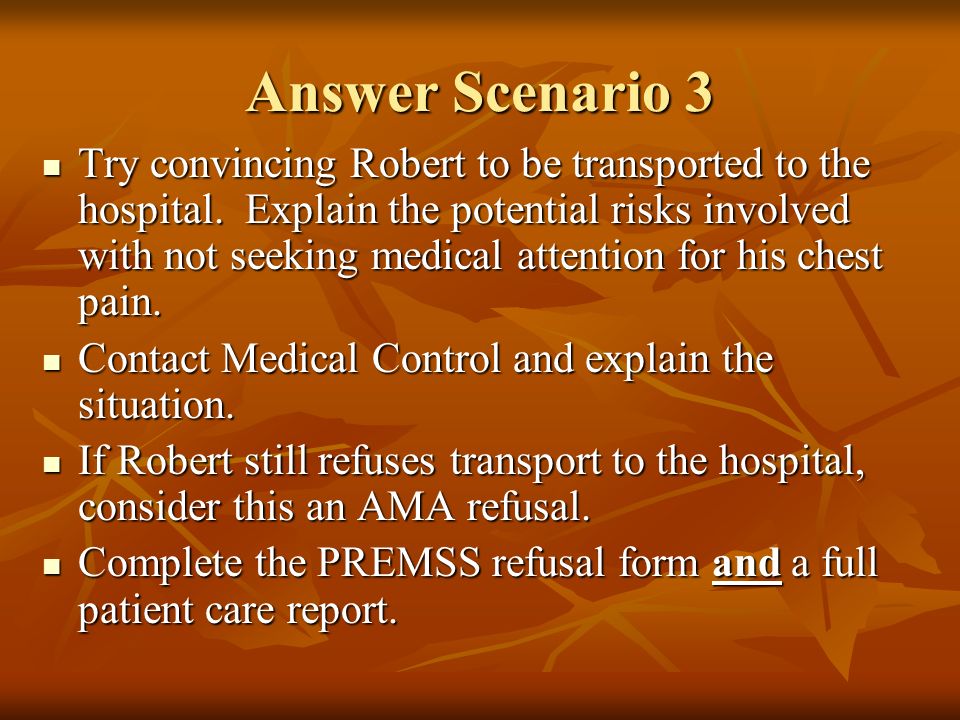 Answer Scenario 3

- Try convincing Robert to be transported to the hospital. Explain the potential risks involved with not seeking medical attention for his chest pain.
- Contact Medical Control and explain the situation.
- If Robert still refuses transport to the hospital, consider this an AMA refusal.
- Complete the PREMSS refusal form and a full patient care report.